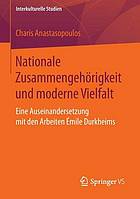 Interkulturelle Studien

Charis Anastasopoulos

Nationale Zusammengehörigkeit und moderne Vielfalt

Eine Auseinandersetzung mit den Arbeiten Emile Durkheims

Springer VS